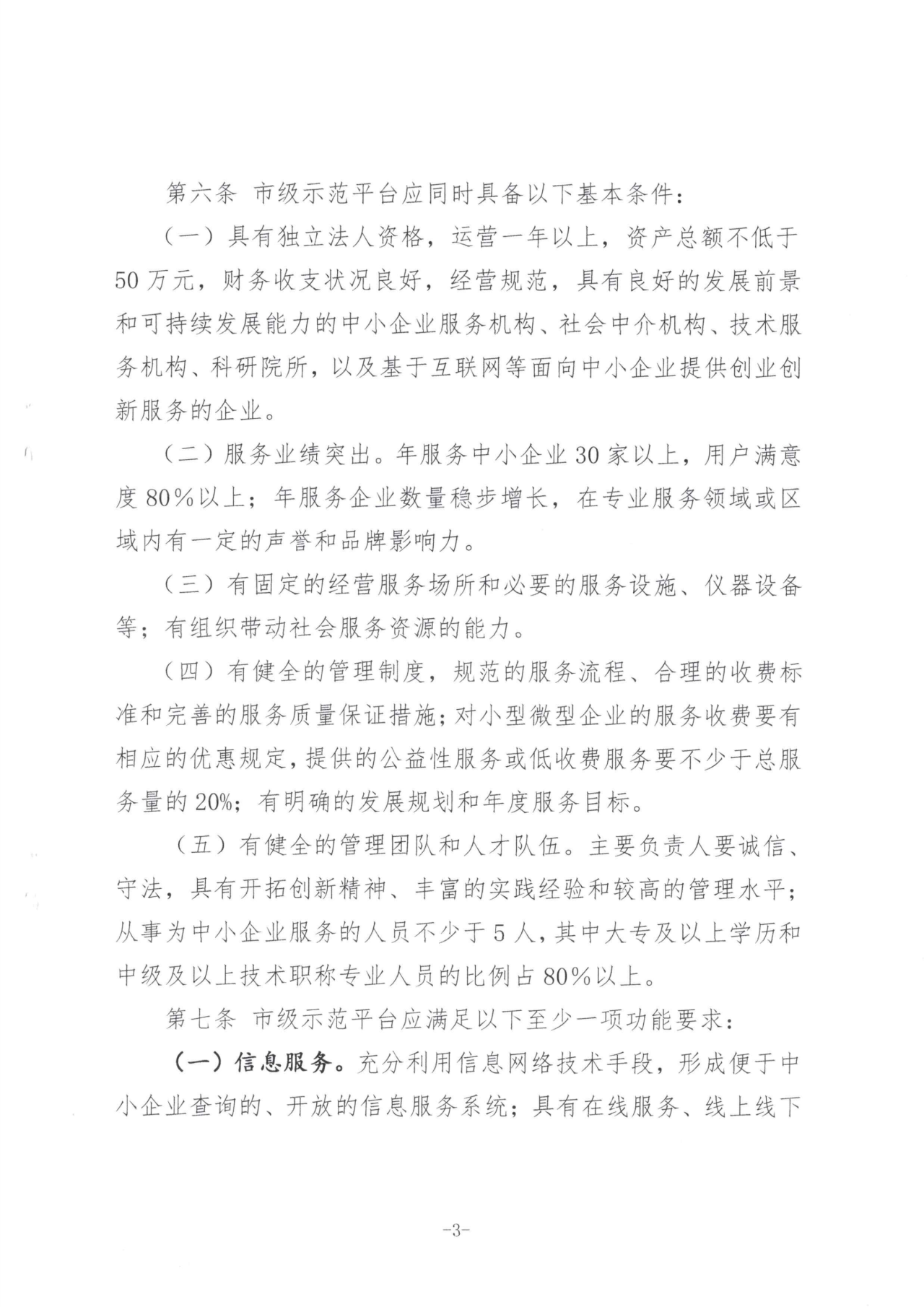 第六条 市级示范平台应同时具备以下基本条件：

（一）具有独立法人资格，运营一年以上，资产总额不低于50万元，财务收支状况良好，经营规范，具有良好的发展前景和可持续发展能力的中小企业服务机构、社会中介机构、技术服务机构、科研院所，以及基于互联网等面向中小企业提供创业创新服务的企业。

（二）服务业绩突出。年服务中小企业30家以上，用户满意度80%以上；年服务企业数量稳步增长，在专业服务领域或区域内有一定的声誉和品牌影响力。

（三）有固定的经营服务场所和必要的服务设施、仪器设备等；有组织带动社会服务资源的能力。

（四）有健全的管理制度，规范的服务流程、合理的收费标准和完善的服务质量保证措施；对小型微型企业的服务收费要有相应的优惠规定，提供的公益性服务或低收费服务要不少于总服务量的20%；有明确的发展规划和年度服务目标。

（五）有健全的管理团队和人才队伍。主要负责人要诚信、守法，具有开拓创新精神、丰富的实践经验和较高的管理水平；从事为中小企业服务的人员不少于5人，其中大专及以上学历和中级及以上技术职称专业人员的比例占80%以上。

第七条 市级示范平台应满足以下至少一项功能要求：

（一）信息服务。充分利用信息网络技术手段，形成便于中小企业查询的、开放的信息服务系统；具有在线服务、线上线下

-3-